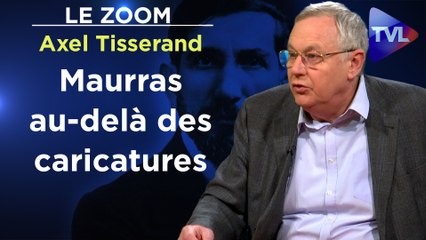 LE ZOOM
Axel Tisserand
Maurras au-delà des caricatures
TVL